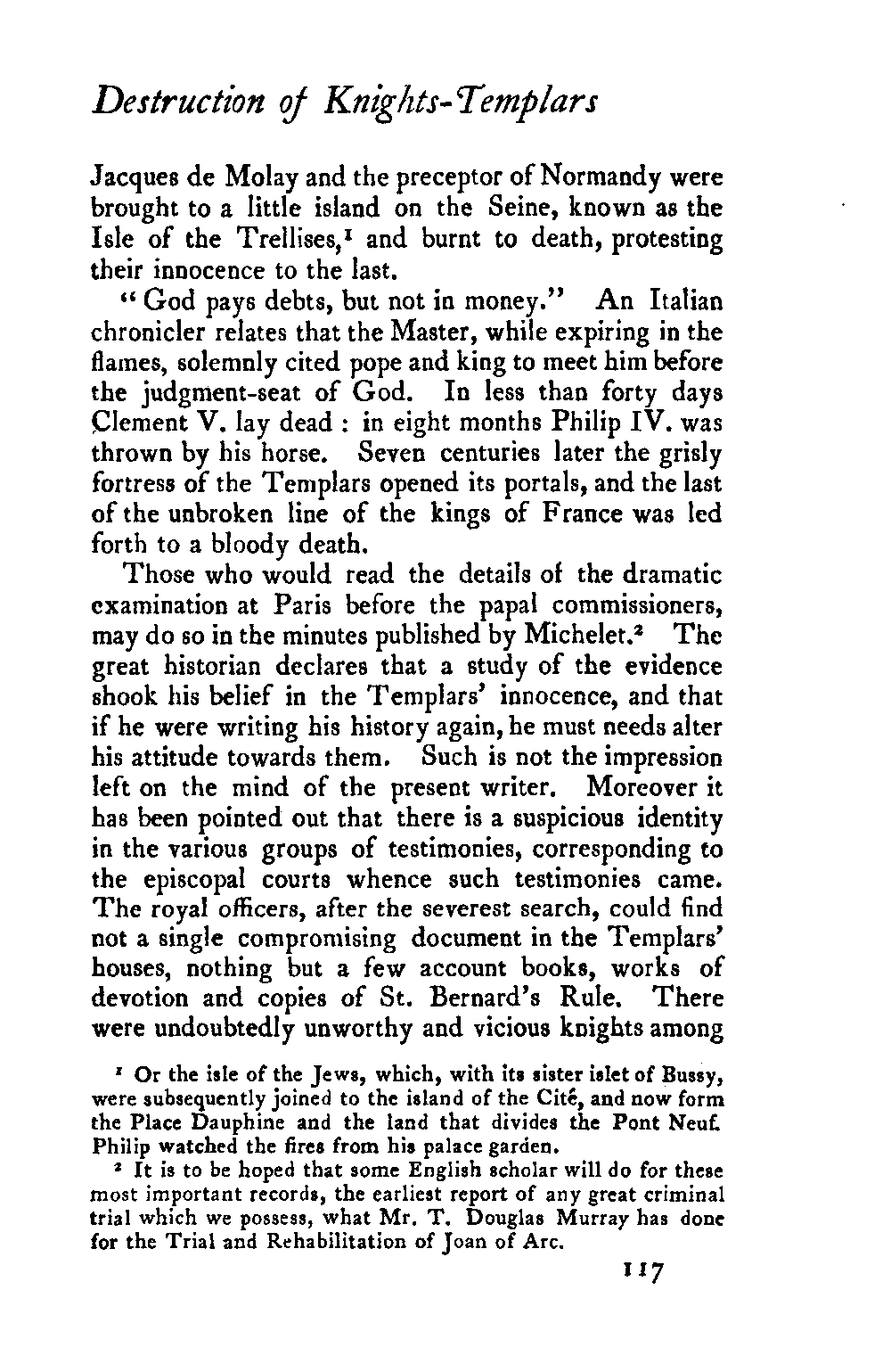 Destruction of Knights-Templars

Jacques de Molay and the preceptor of Normandy were brought to a little island on the Seine, known as the Isle of the Trellises,$^1$ and burnt to death, protesting their innocence to the last.

"God pays debts, but not in money." An Italian chronicler relates that the Master, while expiring in the flames, solemnly cited pope and king to meet him before the judgment-seat of God. In less than forty days Clement V. lay dead : in eight months Philip IV. was thrown by his horse. Seven centuries later the grisly fortress of the Templars opened its portals, and the last of the unbroken line of the kings of France was led forth to a bloody death.

Those who would read the details of the dramatic examination at Paris before the papal commissioners, may do so in the minutes published by Michelet.$^2$ The great historian declares that a study of the evidence shook his belief in the Templars' innocence, and that if he were writing his history again, he must needs alter his attitude towards them. Such is not the impression left on the mind of the present writer. Moreover it has been pointed out that there is a suspicious identity in the various groups of testimonies, corresponding to the episcopal courts whence such testimonies came. The royal officers, after the severest search, could find not a single compromising document in the Templars' houses, nothing but a few account books, works of devotion and copies of St. Bernard's Rule. There were undoubtedly unworthy and vicious knights among

$^1$ Or the isle of the Jews, which, with its sister islet of Bussy, were subsequently joined to the island of the Cité, and now form the Place Dauphine and the land that divides the Pont Neuf. Philip watched the fires from his palace garden.

$^2$ It is to be hoped that some English scholar will do for these most important records, the earliest report of any great criminal trial which we possess, what Mr. T. Douglas Murray has done for the Trial and Rehabilitation of Joan of Arc.

117